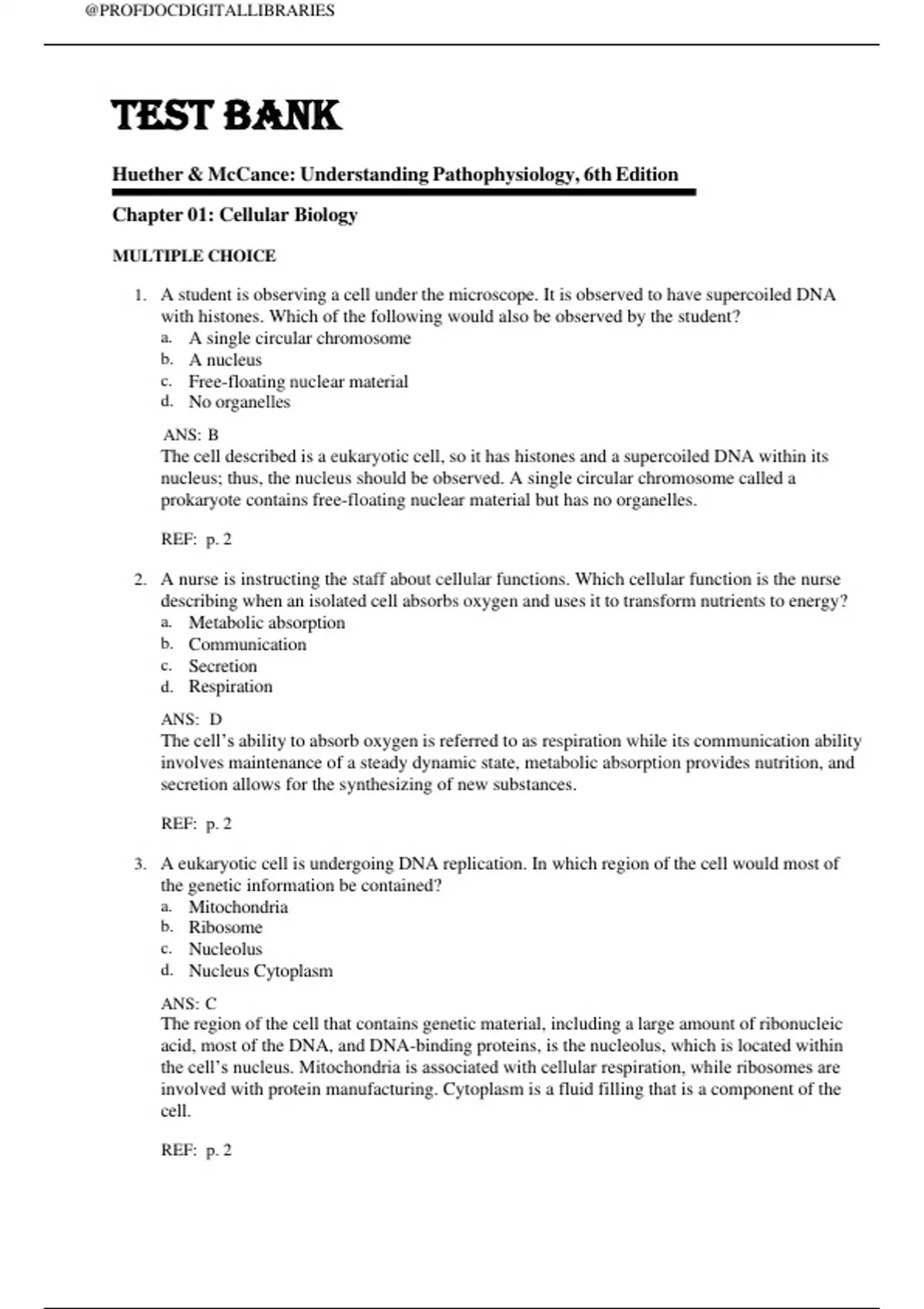 @PROFDOCDIGITALLIBRARIES

TEST BANK

Huether & McCance: Understanding Pathophysiology, 6th Edition

Chapter 01: Cellular Biology

MULTIPLE CHOICE

1. A student is observing a cell under the microscope. It is observed to have supercoiled DNA with histones. Which of the following would also be observed by the student?
a. A single circular chromosome
b. A nucleus
c. Free-floating nuclear material
d. No organelles

ANS: B
The cell described is a eukaryotic cell, so it has histones and a supercoiled DNA within its nucleus; thus, the nucleus should be observed. A single circular chromosome called a prokaryote contains free-floating nuclear material but has no organelles.

REF: p. 2

2. A nurse is instructing the staff about cellular functions. Which cellular function is the nurse describing when an isolated cell absorbs oxygen and uses it to transform nutrients to energy?
a. Metabolic absorption
b. Communication
c. Secretion
d. Respiration

ANS: D
The cell's ability to absorb oxygen is referred to as respiration while its communication ability involves maintenance of a steady dynamic state, metabolic absorption provides nutrition, and secretion allows for the synthesizing of new substances.

REF: p. 2

3. A eukaryotic cell is undergoing DNA replication. In which region of the cell would most of the genetic information be contained?
a. Mitochondria
b. Ribosome
c. Nucleolus
d. Nucleus Cytoplasm

ANS: C
The region of the cell that contains genetic material, including a large amount of ribonucleic acid, most of the DNA, and DNA-binding proteins, is the nucleolus, which is located within the cell's nucleus. Mitochondria is associated with cellular respiration, while ribosomes are involved with protein manufacturing. Cytoplasm is a fluid filling that is a component of the cell.

REF: p. 2